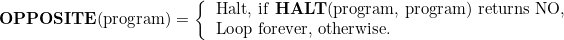 $\textbf{OPPOSITE}(\text{program}) = \begin{cases} \text{Halt, if } \textbf{HALT}(\text{program, program}) \text{ returns NO,} \\ \text{Loop forever, otherwise.} \end{cases}$